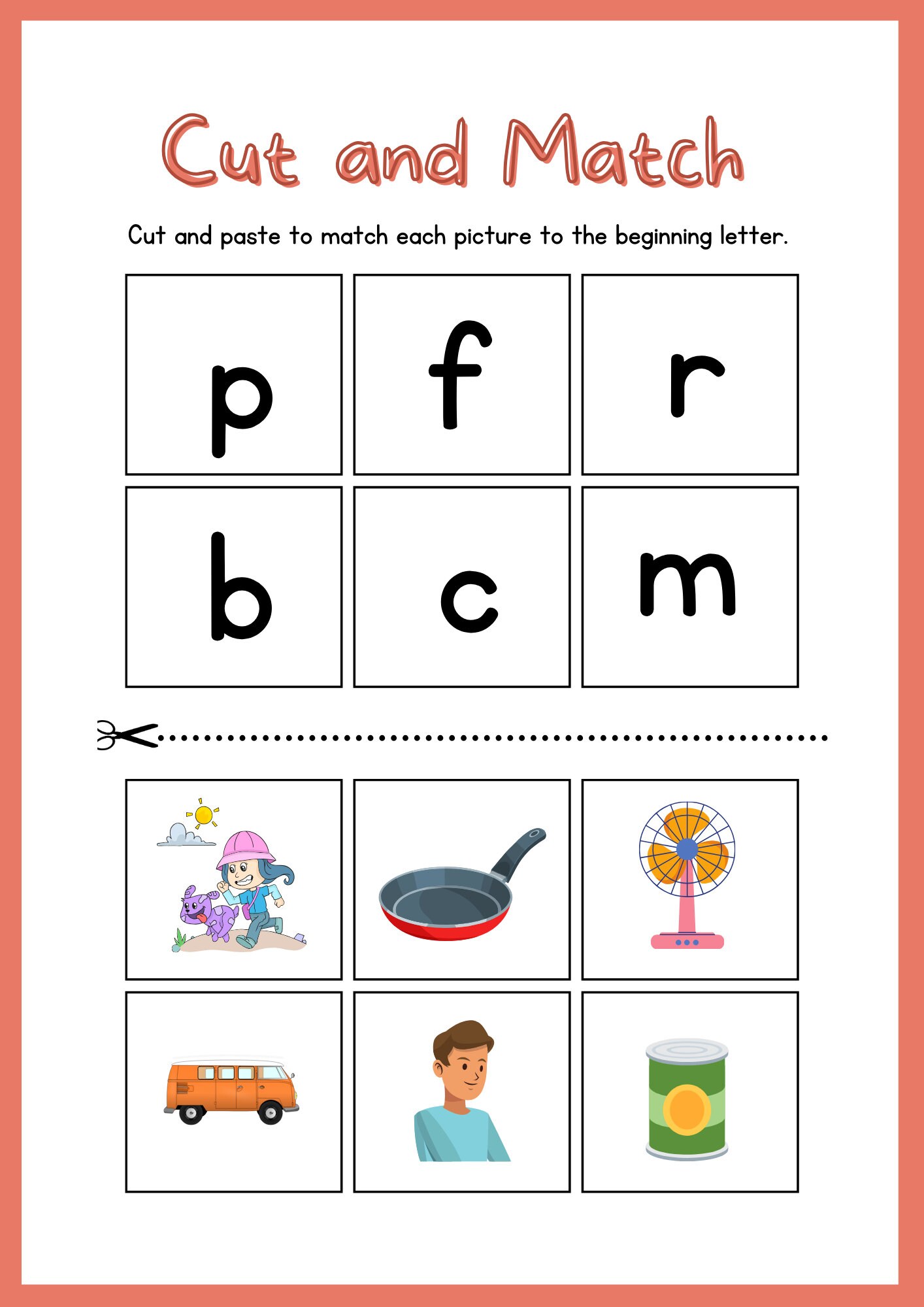 Cut and Match

Cut and paste to match each picture to the beginning letter.

| p | f | r |
|---|---|---|
| b | c | m |